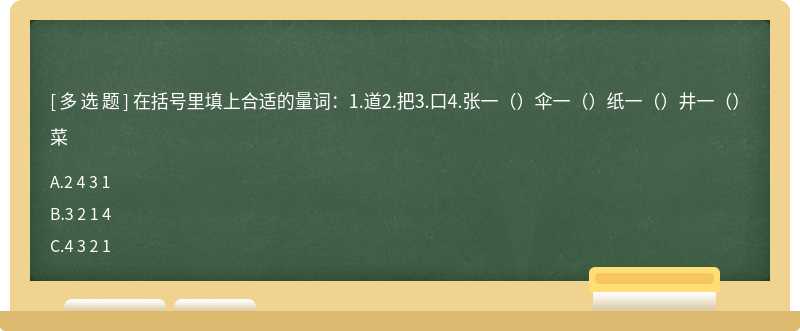 [ 多 选 题 ] 在括号里填上合适的量词：1.道2.把3.口4.张一（）伞一（）纸一（）井一（）菜

A.2 4 3 1

B.3 2 1 4

C.4 3 2 1